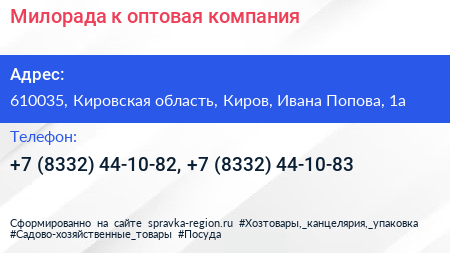 Милорада к оптовая компания

Адрес:

610035, Кировская область, Киров, Ивана Попова, 1а

Телефон:

+7 (8332) 44-10-82, +7 (8332) 44-10-83

Сформированно на сайте spravka-region.ru #Хозтовары,_канцелярия,_упаковка #Садово-хозяйственные_товары #Посуда